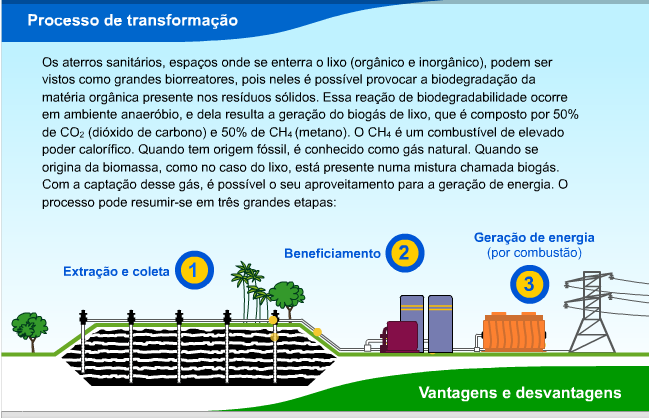 Processo de transformação

Os aterros sanitários, espaços onde se enterra o lixo (orgânico e inorgânico), podem ser vistos como grandes biorreatores, pois neles é possível provocar a biodegradação da matéria orgânica presente nos resíduos sólidos. Essa reação de biodegradabilidade ocorre em ambiente anaeróbio, e dela resulta a geração do biogás de lixo, que é composto por 50% de $CO_2$ (dióxido de carbono) e 50% de $CH_4$ (metano). O $CH_4$ é um combustível de elevado poder calorífico. Quando tem origem fóssil, é conhecido como gás natural. Quando se origina da biomassa, como no caso do lixo, está presente numa mistura chamada biogás. Com a captação desse gás, é possível o seu aproveitamento para a geração de energia. O processo pode resumir-se em três grandes etapas:

Extração e coleta 1

Beneficiamento 2

Geração de energia (por combustão) 3

Vantagens e desvantagens